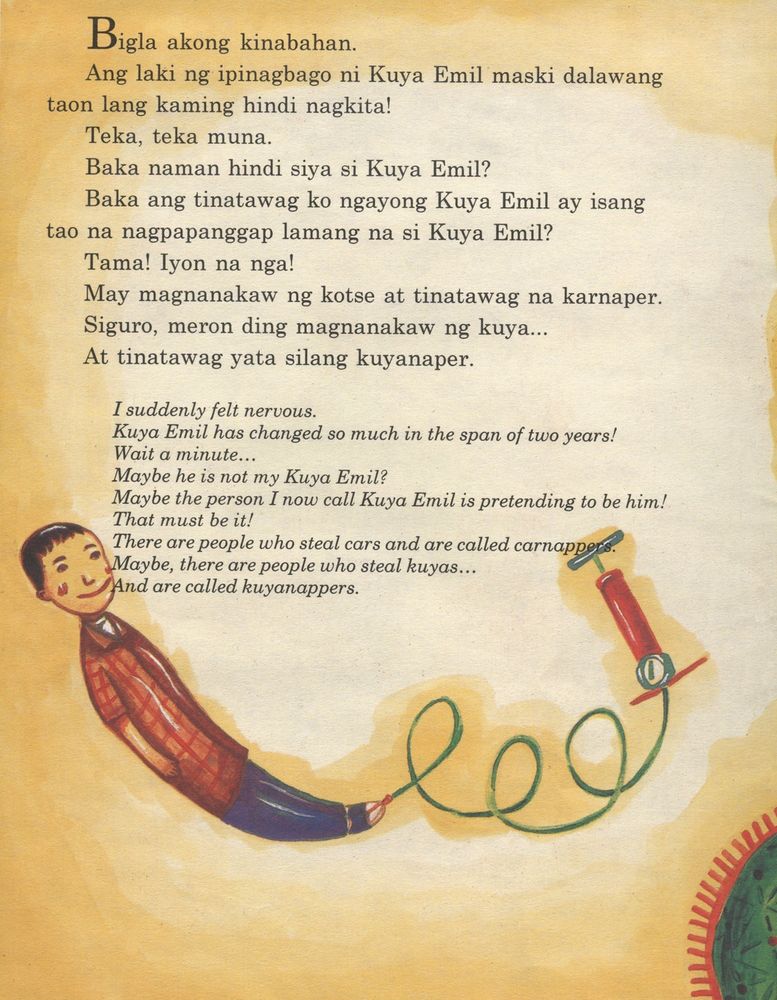 Bigla akong kinabahan.

Ang laki ng ipinagbago ni Kuya Emil maski dalawang taon lang kaming hindi nagkita!

Teka, teka muna.

Baka naman hindi siya si Kuya Emil?

Baka ang tinatawag ko ngayong Kuya Emil ay isang tao na nagpapanggap lamang na si Kuya Emil?

Tama! Iyon na nga!

May magnanakaw ng kotse at tinatawag na karnaper.

Siguro, meron ding magnanakaw ng kuya...

At tinatawag yata silang kuyanaper.

I suddenly felt nervous.
Kuya Emil has changed so much in the span of two years!
Wait a minute...
Maybe he is not my Kuya Emil?
Maybe the person I now call Kuya Emil is pretending to be him!
That must be it!
There are people who steal cars and are called carnappers.
Maybe, there are people who steal kuyas...
And are called kuyanappers.